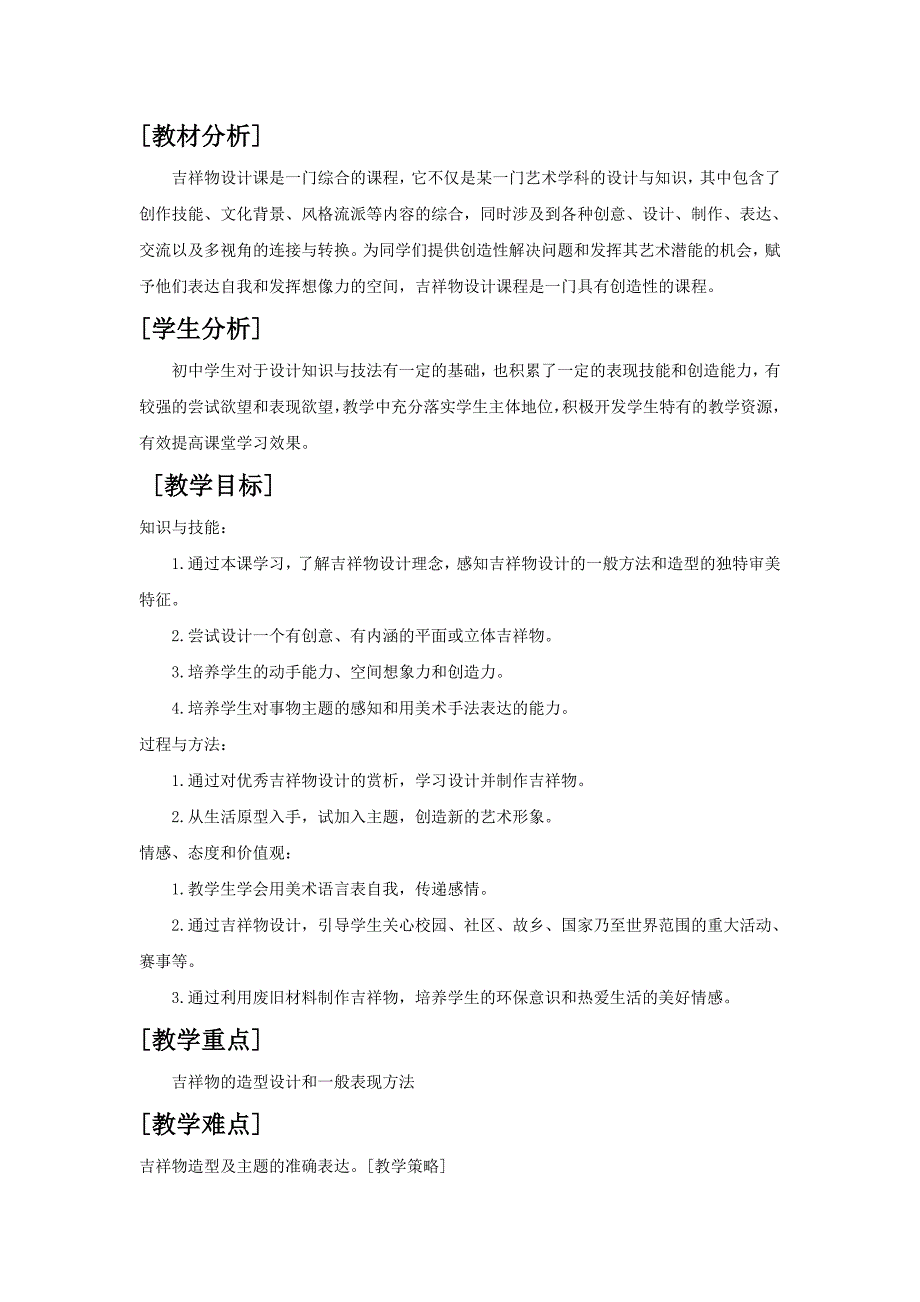 [教材分析]

吉祥物设计课是一门综合的课程，它不仅是某一门艺术学科的设计与知识，其中包含了创作技能、文化背景、风格流派等内容的综合，同时涉及到各种创意、设计、制作、表达、交流以及多视角的连接与转换。为同学们提供创造性解决问题和发挥其艺术潜能的机会，赋予他们表达自我和发挥想像力的空间，吉祥物设计课程是一门具有创造性的课程。

[学生分析]

初中学生对于设计知识与技法有一定的基础，也积累了一定的表现技能和创造能力，有较强的尝试欲望和表现欲望，教学中充分落实学生主体地位，积极开发学生特有的教学资源，有效提高课堂学习效果。

[教学目标]

知识与技能：

1.通过本课学习，了解吉祥物设计理念，感知吉祥物设计的一般方法和造型的独特审美特征。

2.尝试设计一个有创意、有内涵的平面或立体吉祥物。

3.培养学生的动手能力、空间想象力和创造力。

4.培养学生对事物主题的感知和用美术手法表达的能力。

过程与方法：

1.通过对优秀吉祥物设计的赏析，学习设计并制作吉祥物。

2.从生活原型入手，试加入主题，创造新的艺术形象。

情感、态度和价值观：

1.教学生学会用美术语言表自我，传递感情。

2.通过吉祥物设计，引导学生关心校园、社区、故乡、国家乃至世界范围的重大活动、赛事等。

3.通过利用废旧材料制作吉祥物，培养学生的环保意识和热爱生活的美好情感。

[教学重点]

吉祥物的造型设计和一般表现方法

[教学难点]

吉祥物造型及主题的准确表达。[教学策略]